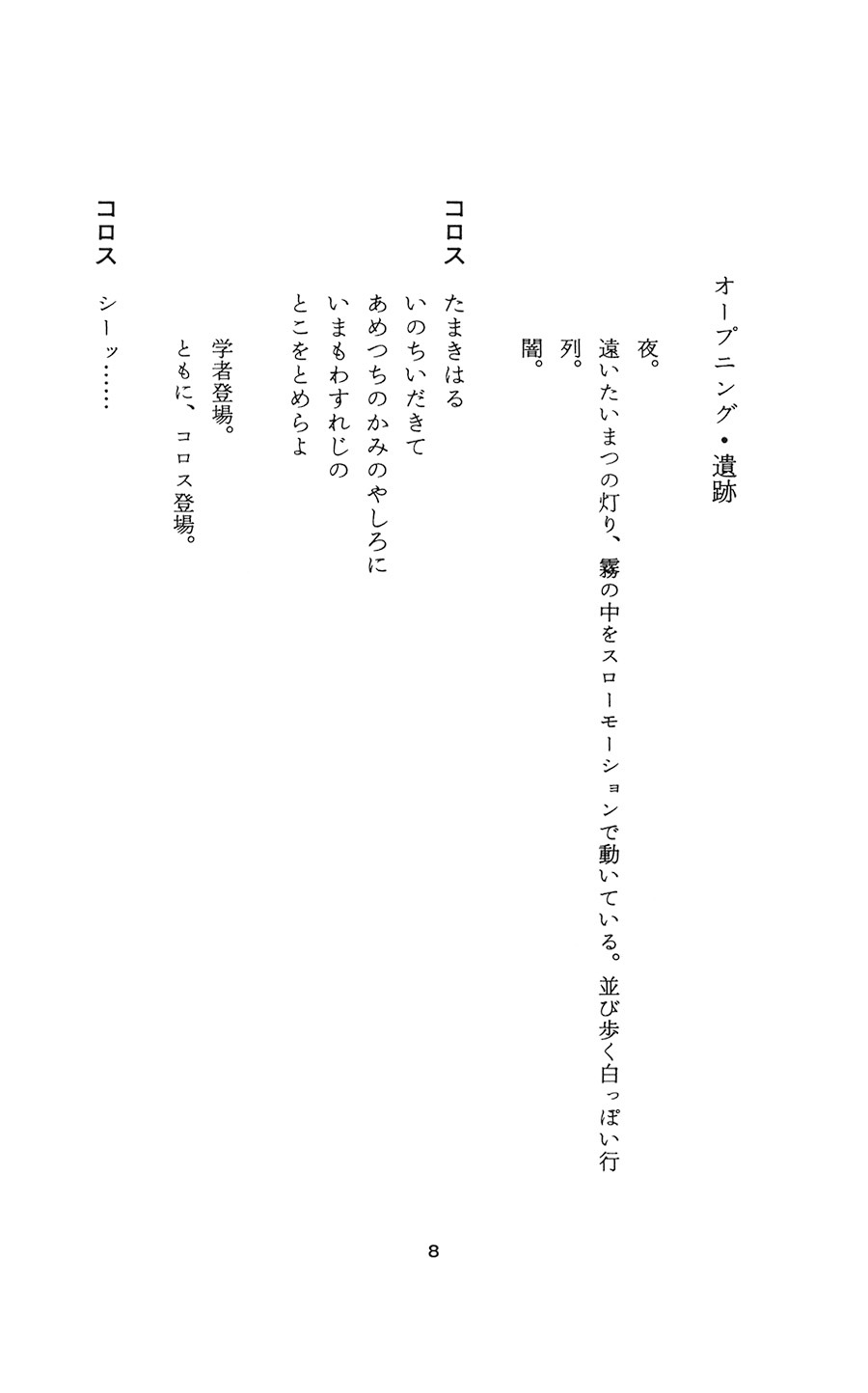 オープニング・遺跡

夜。
遠いたいまつの灯り、霧の中をスローモーションで動いている。並び歩く白っぽい行列。
闇。

コロス　たまきはる
いのちいだきて
あめつちのかみのやしろに
いまもわすれじの
とこをとめらよ

学者登場。
ともに、コロス登場。

コロス　シーッ……

8